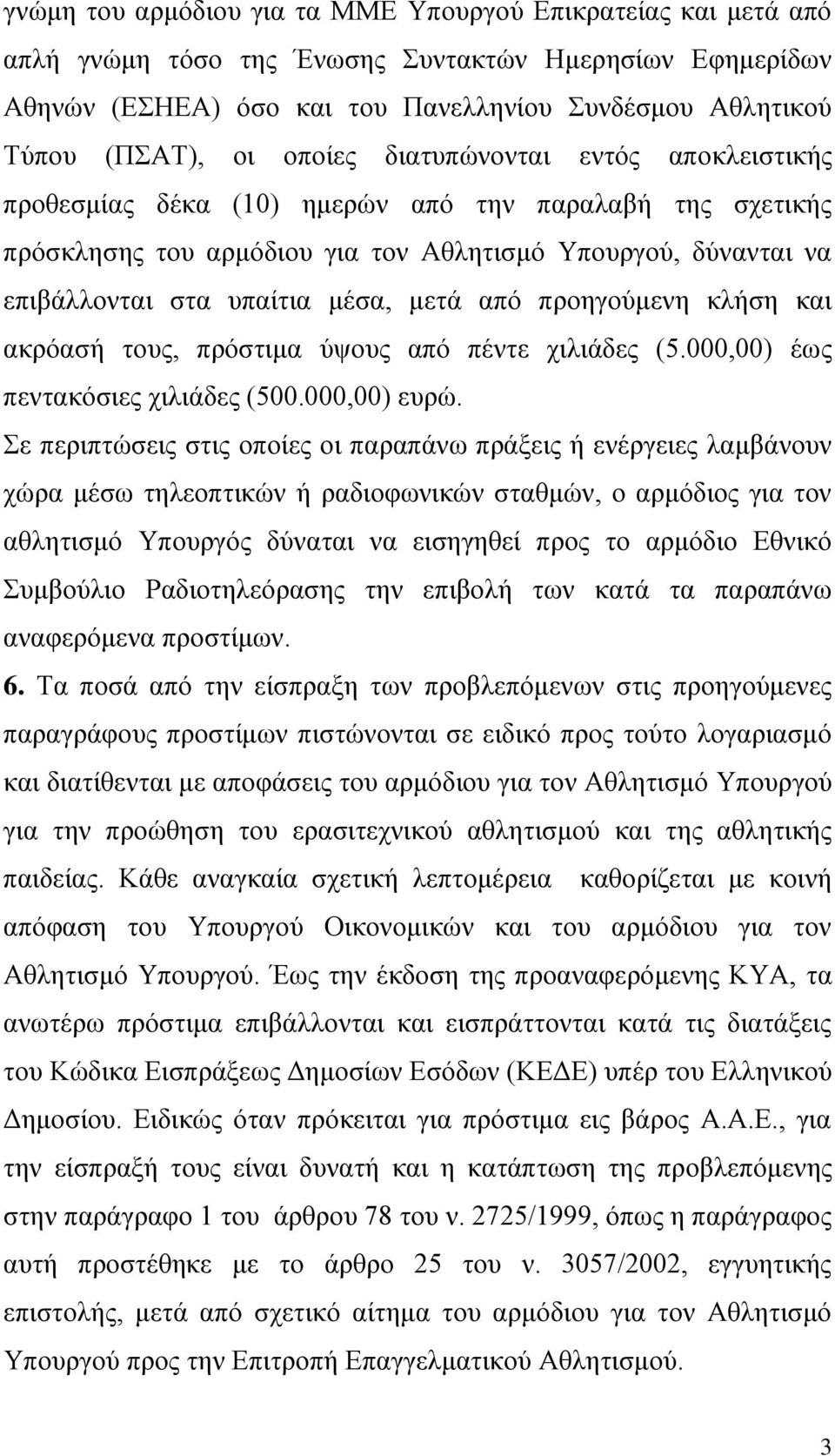 γνώμη του αρμόδιου για τα ΜΜΕ Υπουργού Επικρατείας και μετά από απλή γνώμη τόσο της Ένωσης Συντακτών Ημερησίων Εφημερίδων Αθηνών (ΕΣΗΕΑ) όσο και του Πανελληνίου Συνδέσμου Αθλητικού Τύπου (ΠΣΑΤ), οι οποίες διατυπώνονται εντός αποκλειστικής προθεσμίας δέκα (10) ημερών από την παραλαβή της σχετικής πρόσκλησης του αρμόδιου για τον Αθλητισμό Υπουργού, δύνανται να επιβάλλονται στα υπαίτια μέσα, μετά από προηγούμενη κλήση και ακρόασή τους, πρόστιμα ύψους από πέντε χιλιάδες (5.000,00) έως πεντακόσιες χιλιάδες (500.000,00) ευρώ.

Σε περιπτώσεις στις οποίες οι παραπάνω πράξεις ή ενέργειες λαμβάνουν χώρα μέσω τηλεοπτικών ή ραδιοφωνικών σταθμών, ο αρμόδιος για τον αθλητισμό Υπουργός δύναται να εισηγηθεί προς το αρμόδιο Εθνικό Συμβούλιο Ραδιοτηλεόρασης την επιβολή των κατά τα παραπάνω αναφερόμενα προστίμων.

6. Τα ποσά από την είσπραξη των προβλεπόμενων στις προηγούμενες παραγράφους προστίμων πιστώνονται σε ειδικό προς τούτο λογαριασμό και διατίθενται με αποφάσεις του αρμόδιου για τον Αθλητισμό Υπουργού για την προώθηση του ερασιτεχνικού αθλητισμού και της αθλητικής παιδείας. Κάθε αναγκαία σχετική λεπτομέρεια καθορίζεται με κοινή απόφαση του Υπουργού Οικονομικών και του αρμόδιου για τον Αθλητισμό Υπουργού. Έως την έκδοση της προαναφερόμενης ΚΥΑ, τα ανωτέρω πρόστιμα επιβάλλονται και εισπράττονται κατά τις διατάξεις του Κώδικα Εισπράξεως Δημοσίων Εσόδων (ΚΕΔΕ) υπέρ του Ελληνικού Δημοσίου. Ειδικώς όταν πρόκειται για πρόστιμα εις βάρος Α.Α.Ε., για την είσπραξή τους είναι δυνατή και η κατάπτωση της προβλεπόμενης στην παράγραφο 1 του άρθρου 78 του ν. 2725/1999, όπως η παράγραφος αυτή προστέθηκε με το άρθρο 25 του ν. 3057/2002, εγγυητικής επιστολής, μετά από σχετικό αίτημα του αρμόδιου για τον Αθλητισμό Υπουργού προς την Επιτροπή Επαγγελματικού Αθλητισμού.

3